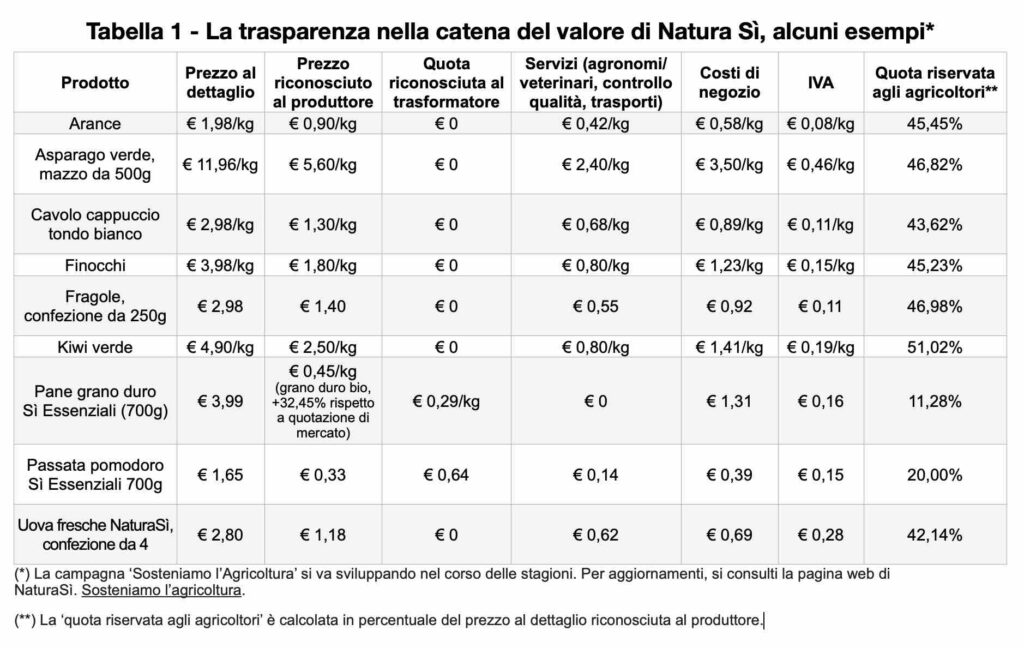 Tabella 1 - La trasparenza nella catena del valore di Natura Sì, alcuni esempi*

| Prodotto | Prezzo al dettaglio | Prezzo riconosciuto al produttore | Quota riconosciuta al trasformatore | Servizi (agronomi/ veterinari, controllo qualità, trasporti) | Costi di negozio | IVA | Quota riservata agli agricoltori** |
|---|---|---|---|---|---|---|---|
| Arance | € 1,98/kg | € 0,90/kg | € 0 | € 0,42/kg | € 0,58/kg | € 0,08/kg | 45,45% |
| Asparago verde, mazzo da 500g | € 11,96/kg | € 5,60/kg | € 0 | € 2,40/kg | € 3,50/kg | € 0,46/kg | 46,82% |
| Cavolo cappuccio tondo bianco | € 2,98/kg | € 1,30/kg | € 0 | € 0,68/kg | € 0,89/kg | € 0,11/kg | 43,62% |
| Finocchi | € 3,98/kg | € 1,80/kg | € 0 | € 0,80/kg | € 1,23/kg | € 0,15/kg | 45,23% |
| Fragole, confezione da 250g | € 2,98 | € 1,40 | € 0 | € 0,55 | € 0,92 | € 0,11 | 46,98% |
| Kiwi verde | € 4,90/kg | € 2,50/kg | € 0 | € 0,80/kg | € 1,41/kg | € 0,19/kg | 51,02% |
| Pane grano duro Sì Essenziali (700g) | € 3,99 | € 0,45/kg (grano duro bio, +32,45% rispetto a quotazione di mercato) | € 0,29/kg | € 0 | € 1,31 | € 0,16 | 11,28% |
| Passata pomodoro Sì Essenziali 700g | € 1,65 | € 0,33 | € 0,64 | € 0,14 | € 0,39 | € 0,15 | 20,00% |
| Uova fresche NaturaSì, confezione da 4 | € 2,80 | € 1,18 | € 0 | € 0,62 | € 0,69 | € 0,28 | 42,14% |

(*) La campagna 'Sosteniamo l'Agricoltura' si va sviluppando nel corso delle stagioni. Per aggiornamenti, si consulti la pagina web di NaturaSì. Sosteniamo l'agricoltura.

(**) La 'quota riservata agli agricoltori' è calcolata in percentuale del prezzo al dettaglio riconosciuta al produttore.